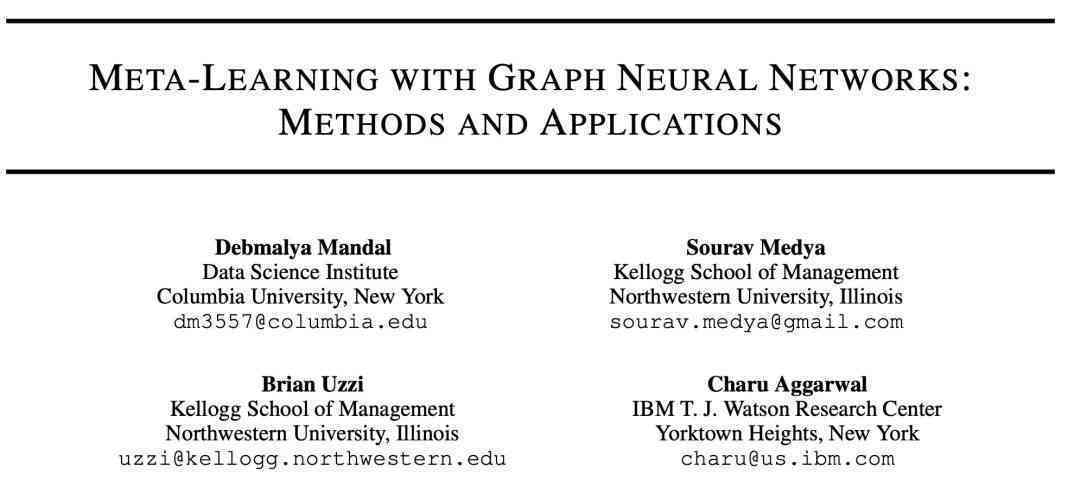 META-LEARNING WITH GRAPH NEURAL NETWORKS: METHODS AND APPLICATIONS

Debmalya Mandal
Data Science Institute
Columbia University, New York
dm3557@columbia.edu

Sourav Medya
Kellogg School of Management
Northwestern University, Illinois
sourav.medya@gmail.com

Brian Uzzi
Kellogg School of Management
Northwestern University, Illinois
uzzi@kellogg.northwestern.edu

Charu Aggarwal
IBM T. J. Watson Research Center
Yorktown Heights, New York
charu@us.ibm.com